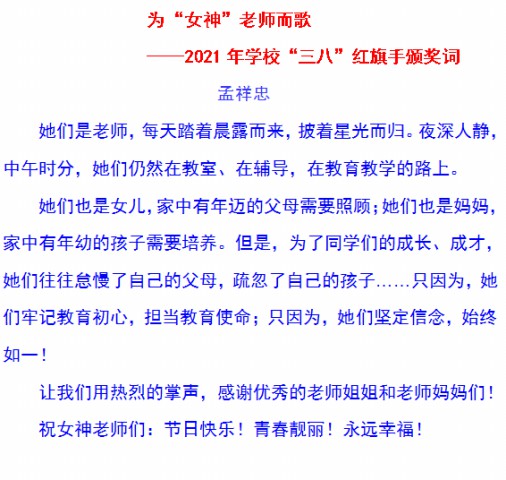 为“女神”老师而歌

——2021 年学校“三八”红旗手颁奖词

孟祥忠

她们是老师，每天踏着晨露而来，披着星光而归。夜深人静，中午时分，她们仍然在教室、在辅导，在教育教学的路上。

她们也是女儿，家中有年迈的父母需要照顾；她们也是妈妈，家中有年幼的孩子需要培养。但是，为了同学们的成长、成才，她们往往怠慢了自己的父母，疏忽了自己的孩子……只因为，她们牢记教育初心，担当教育使命；只因为，她们坚定信念，始终如一！

让我们用热烈的掌声，感谢优秀的老师姐姐和老师妈妈们！

祝女神老师们：节日快乐！青春靓丽！永远幸福！